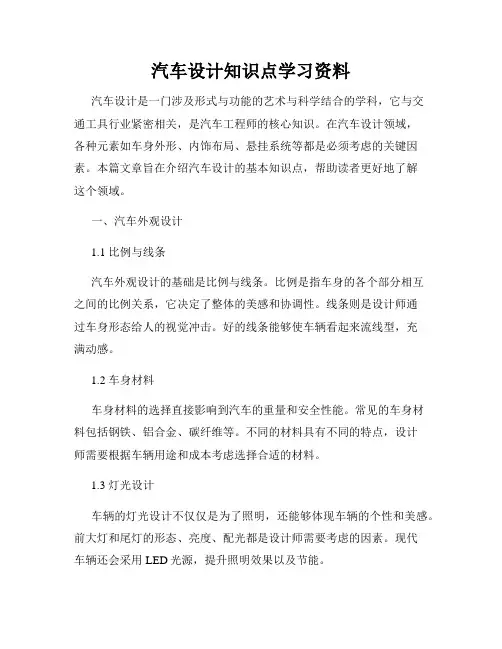 汽车设计知识点学习资料

汽车设计是一门涉及形式与功能的艺术与科学结合的学科，它与交通工具行业紧密相关，是汽车工程师的核心知识。在汽车设计领域，各种元素如车身外形、内饰布局、悬挂系统等都是必须考虑的关键因素。本篇文章旨在介绍汽车设计的基本知识点，帮助读者更好地了解这个领域。

一、汽车外观设计

1.1 比例与线条

汽车外观设计的基础是比例与线条。比例是指车身的各个部分相互之间的比例关系，它决定了整体的美感和协调性。线条则是设计师通过车身形态给人的视觉冲击。好的线条能够使车辆看起来流线型，充满动感。

1.2 车身材料

车身材料的选择直接影响到汽车的重量和安全性能。常见的车身材料包括钢铁、铝合金、碳纤维等。不同的材料具有不同的特点，设计师需要根据车辆用途和成本考虑选择合适的材料。

1.3 灯光设计

车辆的灯光设计不仅仅是为了照明，还能够体现车辆的个性和美感。前大灯和尾灯的形态、亮度、配光都是设计师需要考虑的因素。现代车辆还会采用 LED 光源，提升照明效果以及节能。